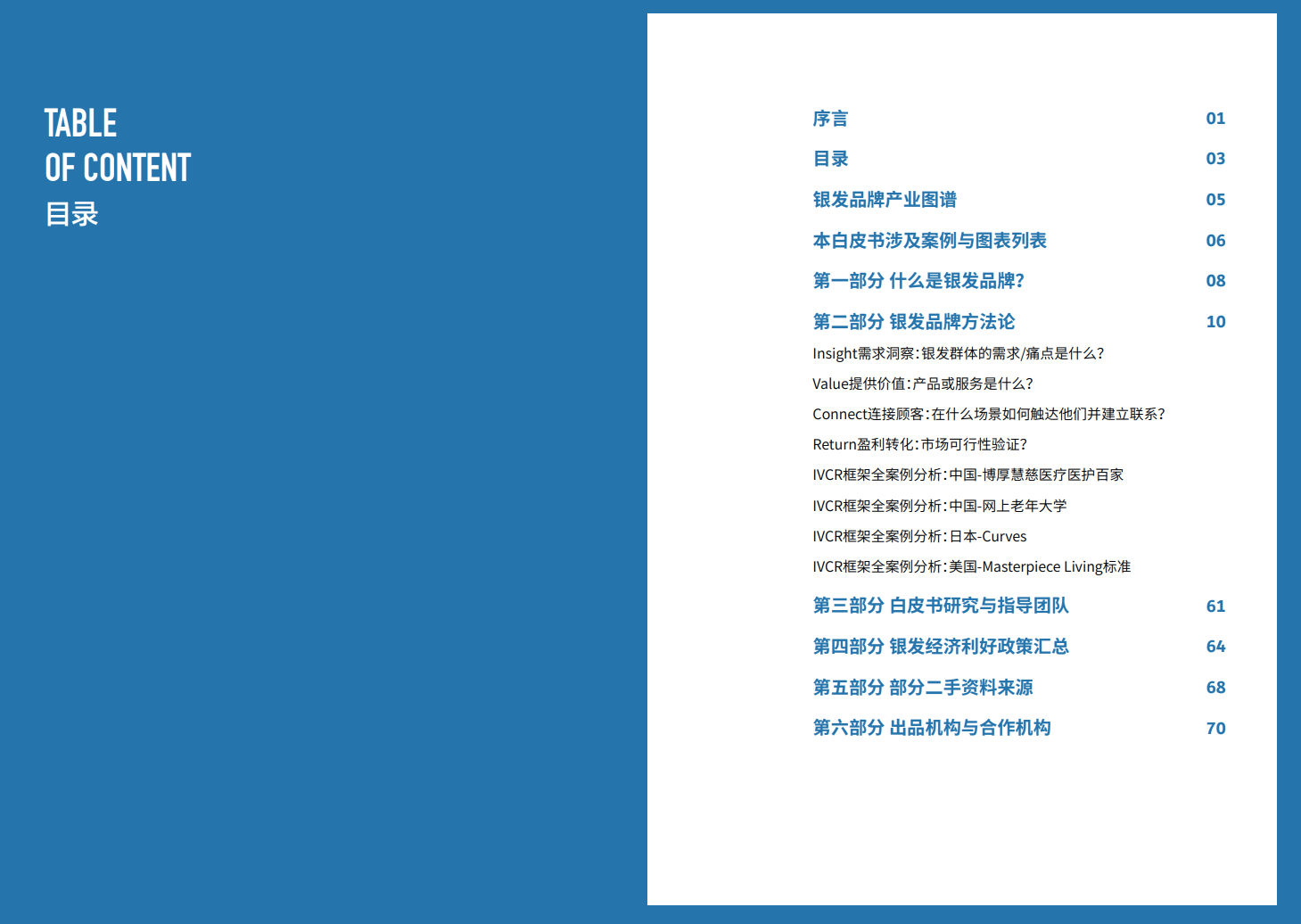 TABLE
OF CONTENT
目录

序言 01

目录 03

银发品牌产业图谱 05

本白皮书涉及案例与图表列表 06

第一部分 什么是银发品牌? 08

第二部分 银发品牌方法论 10

Insight需求洞察:银发群体的需求/痛点是什么?

Value提供价值:产品或服务是什么?

Connect连接顾客:在什么场景如何触达他们并建立联系?

Return盈利转化:市场可行性验证?

IVCR框架全案例分析:中国-博厚慧慈医疗医护百家

IVCR框架全案例分析:中国-网上老年大学

IVCR框架全案例分析:日本-Curves

IVCR框架全案例分析:美国-Masterpiece Living标准

第三部分 白皮书研究与指导团队 61

第四部分 银发经济利好政策汇总 64

第五部分 部分二手资料来源 68

第六部分 出品机构与合作机构 70